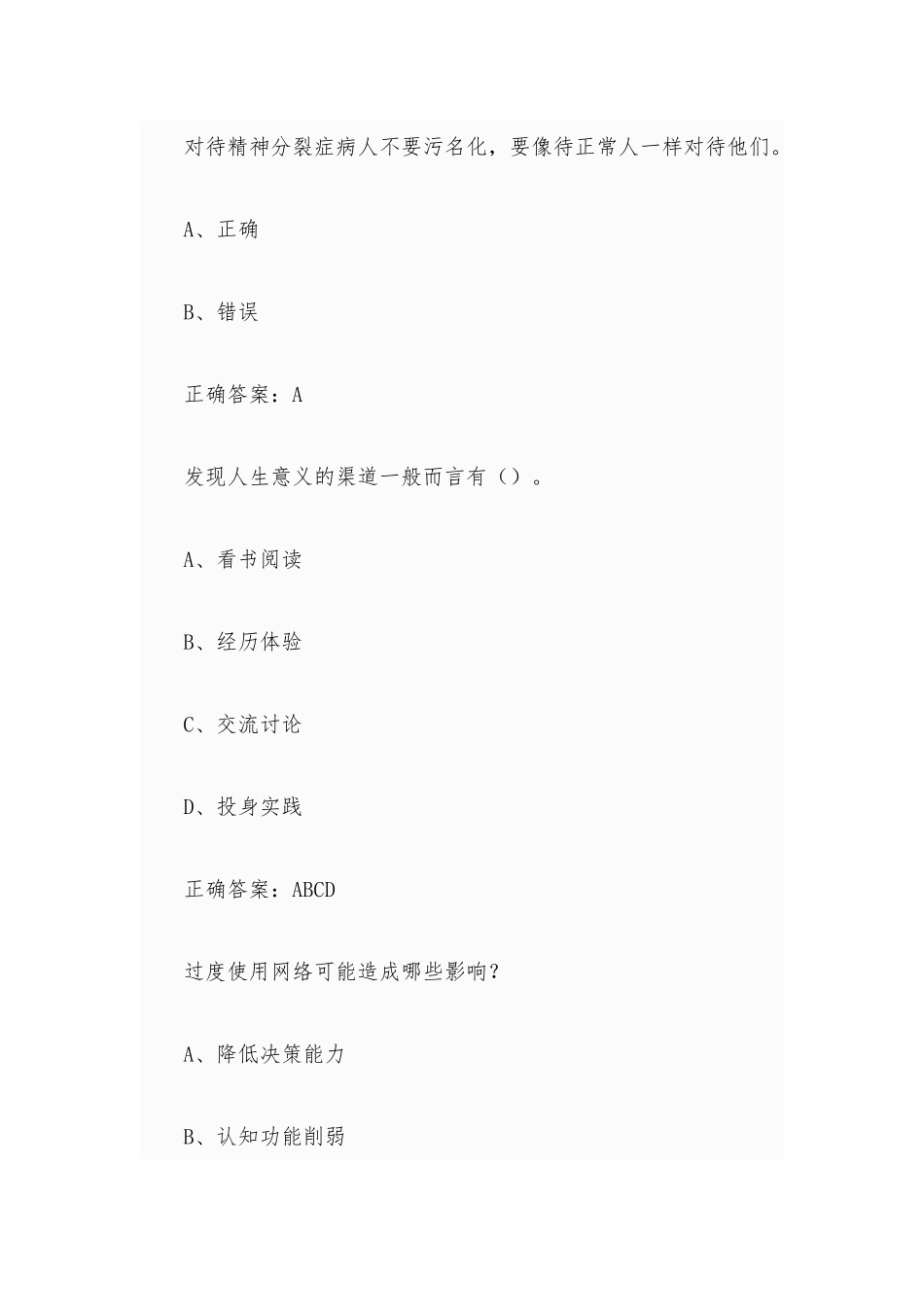 对待精神分裂症病人不要污名化，要像待正常人一样对待他们。

A、正确

B、错误

正确答案：A

发现人生意义的渠道一般而言有（）。

A、看书阅读

B、经历体验

C、交流讨论

D、投身实践

正确答案：ABCD

过度使用网络可能造成哪些影响？

A、降低决策能力

B、认知功能削弱